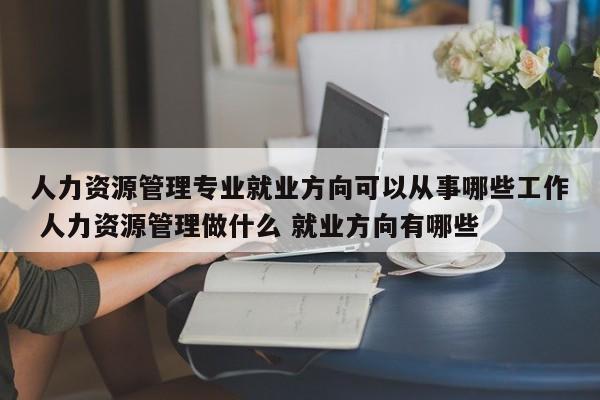 人力资源管理专业就业方向可以从事哪些工作 人力资源管理做什么 就业方向有哪些